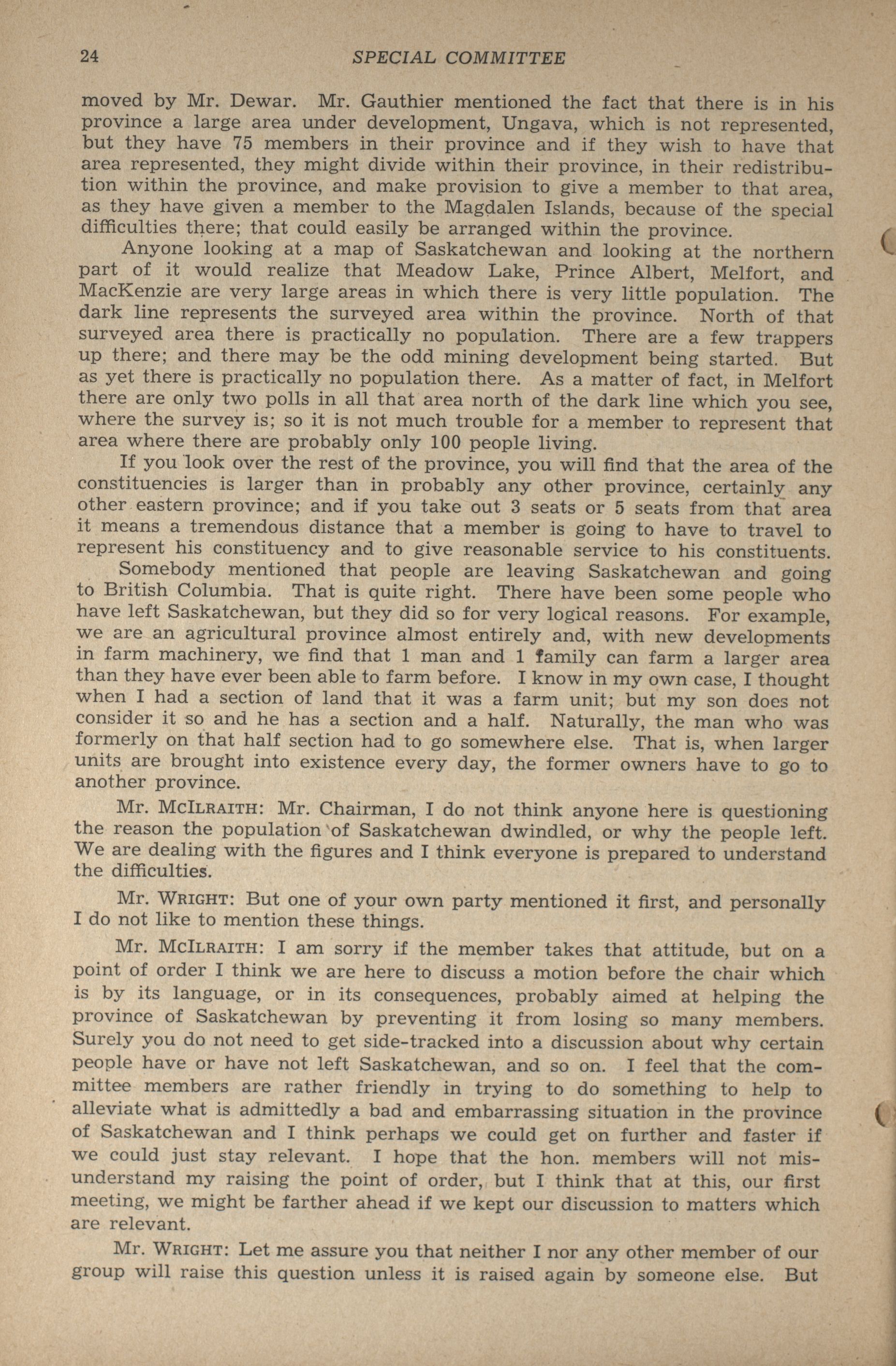 24 SPECIAL COMMITTEE

moved by Mr. Dewar. Mr. Gauthier mentioned the fact that there is in his province a large area under development, Ungava, which is not represented, but they have 75 members in their province and if they wish to have that area represented, they might divide within their province, in their redistribution within the province, and make provision to give a member to that area, as they have given a member to the Magdalen Islands, because of the special difficulties there; that could easily be arranged within the province.

Anyone looking at a map of Saskatchewan and looking at the northern part of it would realize that Meadow Lake, Prince Albert, Melfort, and MacKenzie are very large areas in which there is very little population. The dark line represents the surveyed area within the province. North of that surveyed area there is practically no population. There are a few trappers up there; and there may be the odd mining development being started. But as yet there is practically no population there. As a matter of fact, in Melfort there are only two polls in all that area north of the dark line which you see, where the survey is; so it is not much trouble for a member to represent that area where there are probably only 100 people living.

If you look over the rest of the province, you will find that the area of the constituencies is larger than in probably any other province, certainly any other eastern province; and if you take out 3 seats or 5 seats from that area it means a tremendous distance that a member is going to have to travel to represent his constituency and to give reasonable service to his constituents.

Somebody mentioned that people are leaving Saskatchewan and going to British Columbia. That is quite right. There have been some people who have left Saskatchewan, but they did so for very logical reasons. For example, we are an agricultural province almost entirely and, with new developments in farm machinery, we find that 1 man and 1 family can farm a larger area than they have ever been able to farm before. I know in my own case, I thought when I had a section of land that it was a farm unit; but my son does not consider it so and he has a section and a half. Naturally, the man who was formerly on that half section had to go somewhere else. That is, when larger units are brought into existence every day, the former owners have to go to another province.

Mr. McIlraith: Mr. Chairman, I do not think anyone here is questioning the reason the population of Saskatchewan dwindled, or why the people left. We are dealing with the figures and I think everyone is prepared to understand the difficulties.

Mr. Wright: But one of your own party mentioned it first, and personally I do not like to mention these things.

Mr. McIlraith: I am sorry if the member takes that attitude, but on a point of order I think we are here to discuss a motion before the chair which is by its language, or in its consequences, probably aimed at helping the province of Saskatchewan by preventing it from losing so many members. Surely you do not need to get side-tracked into a discussion about why certain people have or have not left Saskatchewan, and so on. I feel that the committee members are rather friendly in trying to do something to help to alleviate what is admittedly a bad and embarrassing situation in the province of Saskatchewan and I think perhaps we could get on further and faster if we could just stay relevant. I hope that the hon. members will not misunderstand my raising the point of order, but I think that at this, our first meeting, we might be farther ahead if we kept our discussion to matters which are relevant.

Mr. Wright: Let me assure you that neither I nor any other member of our group will raise this question unless it is raised again by someone else. But